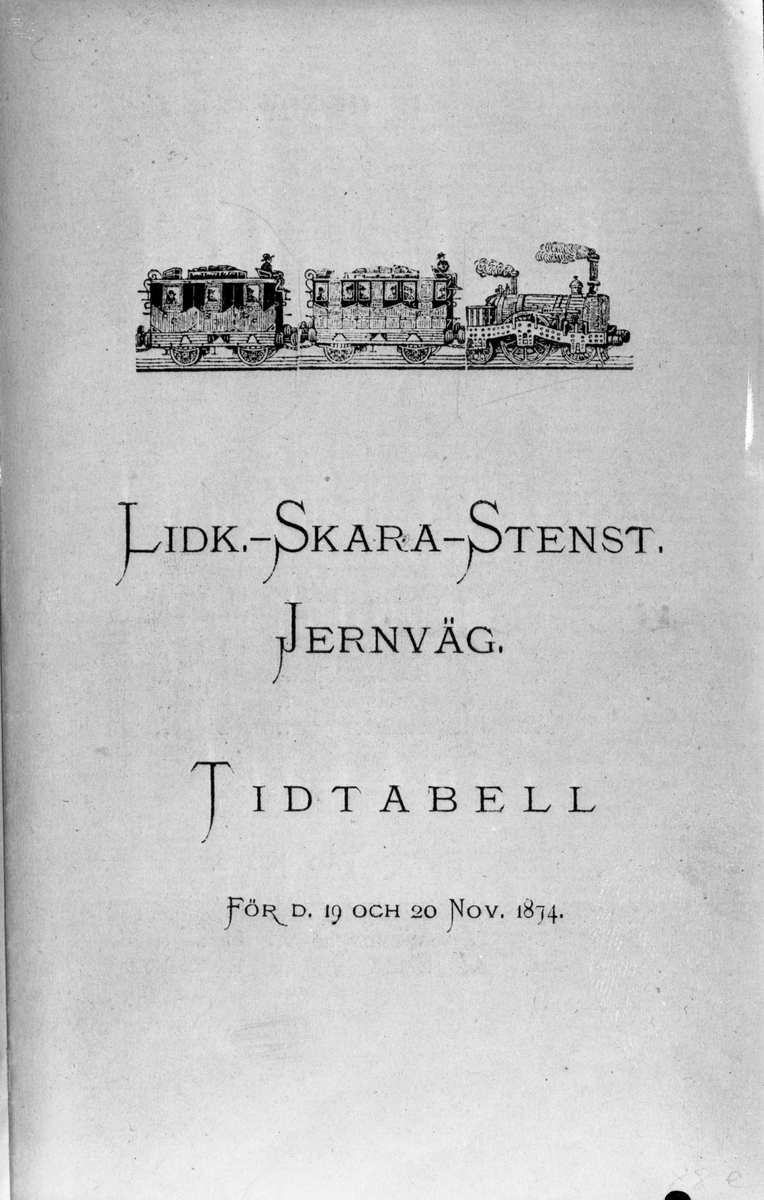 LIDK.-SKARA-STENST.
JERNVÄG.

TIDTABELL

FÖR D. 19 OCH 20 NOV. 1874.